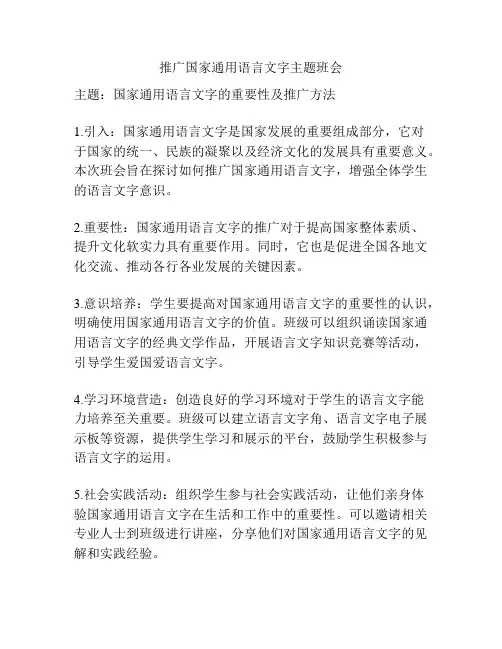 推广国家通用语言文字主题班会

主题：国家通用语言文字的重要性及推广方法

1.引入：国家通用语言文字是国家发展的重要组成部分，它对于国家的统一、民族的凝聚以及经济文化的发展具有重要意义。本次班会旨在探讨如何推广国家通用语言文字，增强全体学生的语言文字意识。

2.重要性：国家通用语言文字的推广对于提高国家整体素质、提升文化软实力具有重要作用。同时，它也是促进全国各地文化交流、推动各行各业发展的关键因素。

3.意识培养：学生要提高对国家通用语言文字的重要性的认识，明确使用国家通用语言文字的价值。班级可以组织诵读国家通用语言文字的经典文学作品，开展语言文字知识竞赛等活动，引导学生爱国爱语言文字。

4.学习环境营造：创造良好的学习环境对于学生的语言文字能力培养至关重要。班级可以建立语言文字角、语言文字电子展示板等资源，提供学生学习和展示的平台，鼓励学生积极参与语言文字的运用。

5.社会实践活动：组织学生参与社会实践活动，让他们亲身体验国家通用语言文字在生活和工作中的重要性。可以邀请相关专业人士到班级进行讲座，分享他们对国家通用语言文字的见解和实践经验。